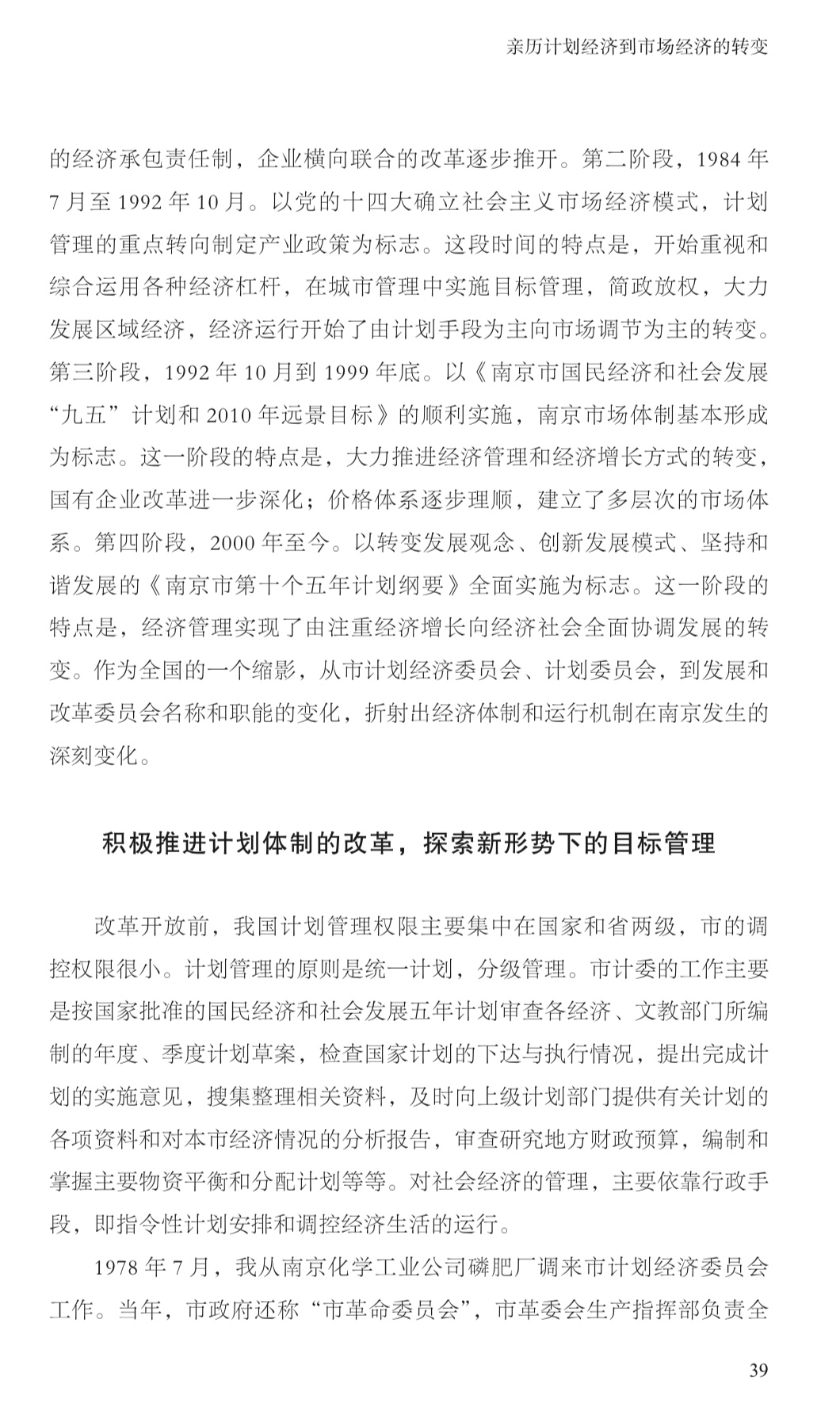 亲历计划经济到市场经济的转变

的经济承包责任制，企业横向联合的改革逐步推开。第二阶段，1984 年 7 月至 1992 年 10 月。以党的十四大确立社会主义市场经济模式，计划管理的重点转向制定产业政策为标志。这段时间的特点是，开始重视和综合运用各种经济杠杆，在城市管理中实施目标管理，简政放权，大力发展区域经济，经济运行开始了由计划手段为主向市场调节为主的转变。第三阶段，1992 年 10 月到 1999 年底。以《南京市国民经济和社会发展“九五”计划和 2010 年远景目标》的顺利实施，南京市场体制基本形成为标志。这一阶段的特点是，大力推进经济管理和经济增长方式的转变，国有企业改革进一步深化；价格体系逐步理顺，建立了多层次的市场体系。第四阶段，2000 年至今。以转变发展观念、创新发展模式、坚持和谐发展的《南京市第十个五年计划纲要》全面实施为标志。这一阶段的特点是，经济管理实现了由注重经济增长向经济社会全面协调发展的转变。作为全国的一个缩影，从市计划经济委员会、计划委员会，到发展和改革委员会名称和职能的变化，折射出经济体制和运行机制在南京发生的深刻变化。

积极推进计划体制的改革，探索新形势下的目标管理

改革开放前，我国计划管理权限主要集中在国家和省两级，市的调控权限很小。计划管理的原则是统一计划，分级管理。市计委的工作主要是按国家批准的国民经济和社会发展五年计划审查各经济、文教部门所编制的年度、季度计划草案，检查国家计划的下达与执行情况，提出完成计划的实施意见，搜集整理相关资料，及时向上级计划部门提供有关计划的各项资料和对本市经济情况的分析报告，审查研究地方财政预算，编制和掌握主要物资平衡和分配计划等等。对社会经济的管理，主要依靠行政手段，即指令性计划安排和调控经济生活的运行。

1978 年 7 月，我从南京化学工业公司磷肥厂调来市计划经济委员会工作。当年，市政府还称“市革命委员会”，市革委会生产指挥部负责全

39